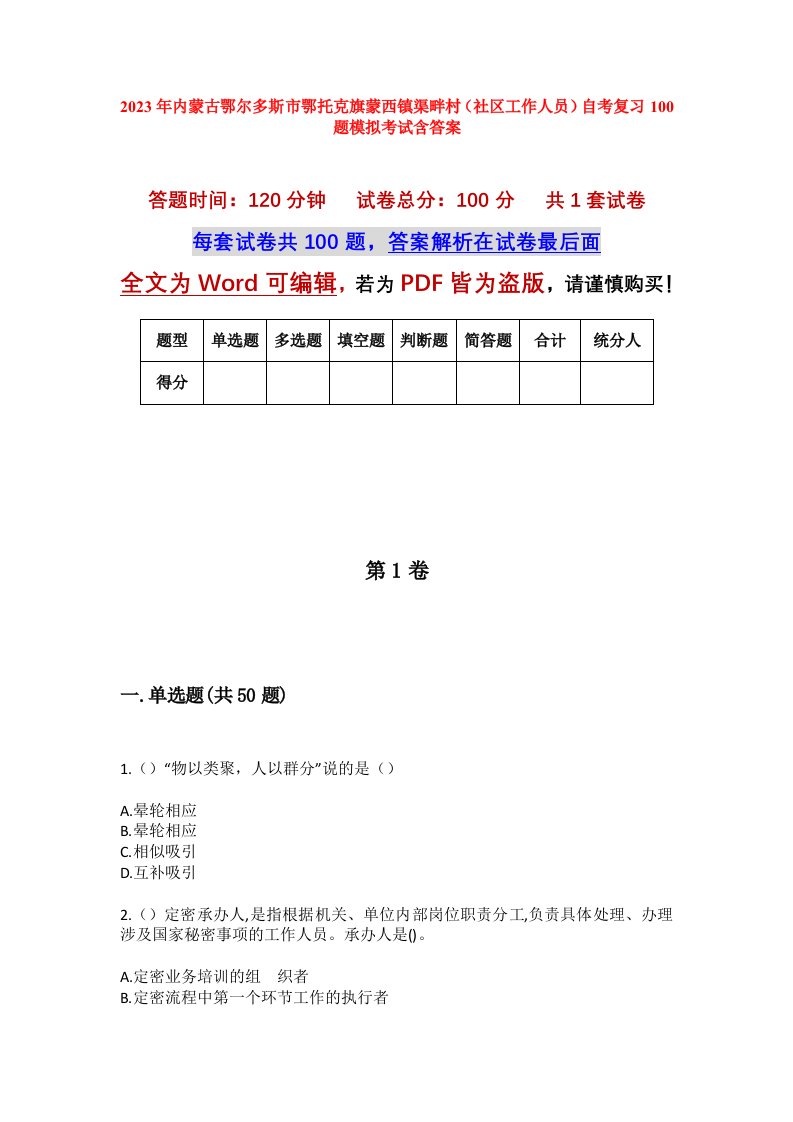 2023年内蒙古鄂尔多斯市鄂托克旗蒙西镇渠畔村（社区工作人员）自考复习100题模拟考试含答案

答题时间：120分钟　试卷总分：100分　共1套试卷

每套试卷共100题，答案解析在试卷最后面

全文为Word可编辑，若为PDF皆为盗版，请谨慎购买！

| 题型 | 单选题 | 多选题 | 填空题 | 判断题 | 简答题 | 合计 | 统分人 |
|---|---|---|---|---|---|---|---|
| 得分 | | | | | | | |

第1卷

一.单选题(共50题)

1.（）“物以类聚，人以群分”说的是（）

A.晕轮相应
B.晕轮相应
C.相似吸引
D.互补吸引

2.（）定密承办人,是指根据机关、单位内部岗位职责分工,负责具体处理、办理涉及国家秘密事项的工作人员。承办人是()。

A.定密业务培训的组　织者
B.定密流程中第一个环节工作的执行者